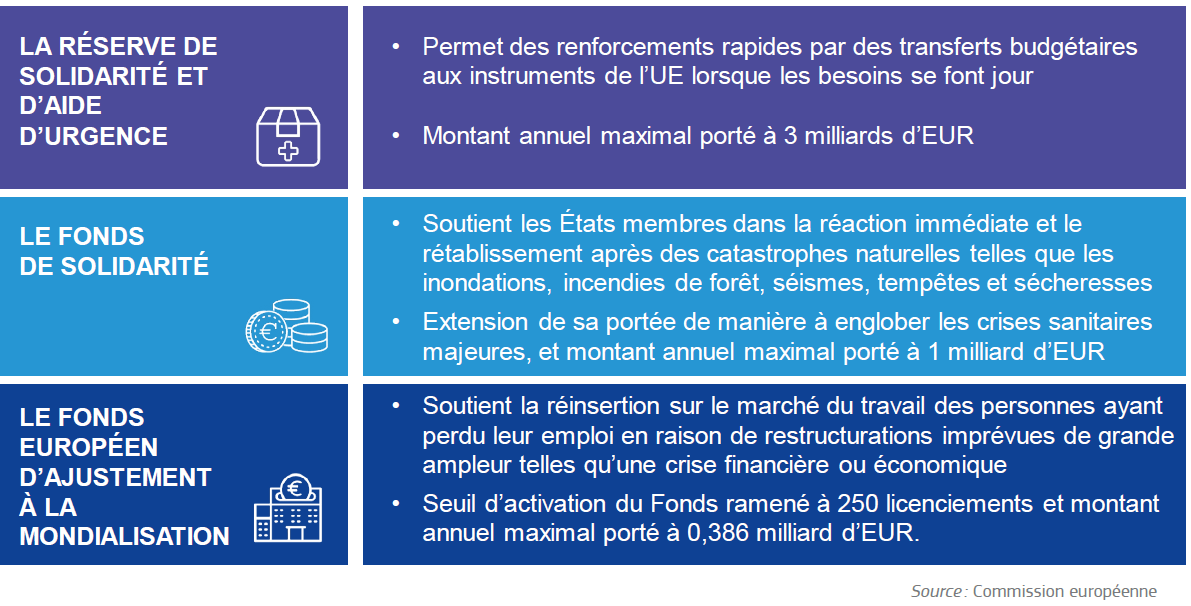 LA RÉSERVE DE SOLIDARITÉ ET D'AIDE D'URGENCE

• Permet des renforcements rapides par des transferts budgétaires aux instruments de l'UE lorsque les besoins se font jour

• Montant annuel maximal porté à 3 milliards d'EUR

LE FONDS DE SOLIDARITÉ

• Soutient les États membres dans la réaction immédiate et le rétablissement après des catastrophes naturelles telles que les inondations, incendies de forêt, séismes, tempêtes et sécheresses

• Extension de sa portée de manière à englober les crises sanitaires majeures, et montant annuel maximal porté à 1 milliard d'EUR

LE FONDS EUROPÉEN D'AJUSTEMENT À LA MONDIALISATION

• Soutient la réinsertion sur le marché du travail des personnes ayant perdu leur emploi en raison de restructurations imprévues de grande ampleur telles qu'une crise financière ou économique

• Seuil d'activation du Fonds ramené à 250 licenciements et montant annuel maximal porté à 0,386 milliard d'EUR.

Source : Commission européenne